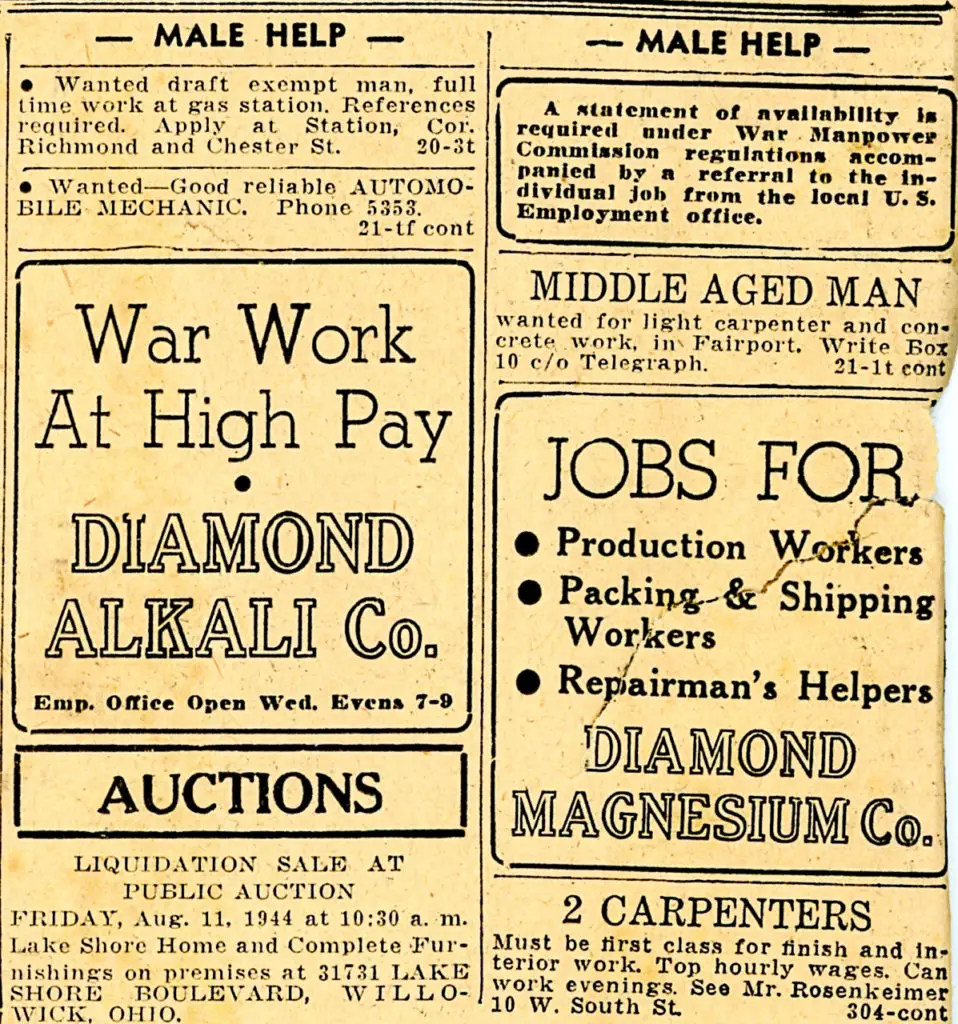 — MALE HELP —

• Wanted draft exempt man, full time work at gas station. References required. Apply at Station, Cor. Richmond and Chester St. 20-3t

• Wanted—Good reliable AUTOMOBILE MECHANIC. Phone 5353. 21-tf cont

War Work
At High Pay
•
DIAMOND
ALKALI Co.

Emp. Office Open Wed. Evens 7-9

AUCTIONS

LIQUIDATION SALE AT PUBLIC AUCTION
FRIDAY, Aug. 11, 1944 at 10:30 a. m. Lake Shore Home and Complete Furnishings on premises at 31731 LAKE SHORE BOULEVARD, WILLOWICK, OHIO.

— MALE HELP —

A statement of availability is required under War Manpower Commission regulations accompanied by a referral to the individual job from the local U. S. Employment office.

MIDDLE AGED MAN
wanted for light carpenter and concrete work, in Fairport. Write Box 10 c/o Telegraph. 21-1t cont

JOBS FOR
• Production Workers
• Packing & Shipping Workers
• Repairman's Helpers
DIAMOND
MAGNESIUM Co.

2 CARPENTERS
Must be first class for finish and interior work. Top hourly wages. Can work evenings. See Mr. Rosenkeimer 10 W. South St. 304-cont